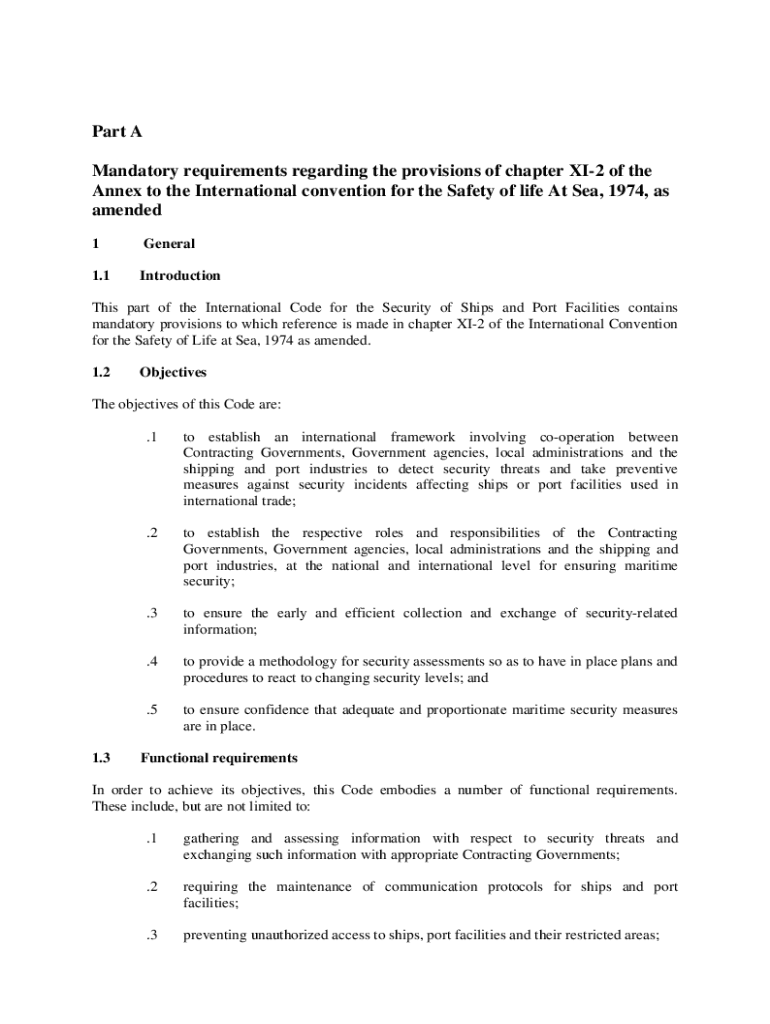 Part A

Mandatory requirements regarding the provisions of chapter XI-2 of the Annex to the International convention for the Safety of life At Sea, 1974, as amended

1 General

1.1 Introduction

This part of the International Code for the Security of Ships and Port Facilities contains mandatory provisions to which reference is made in chapter XI-2 of the International Convention for the Safety of Life at Sea, 1974 as amended.

1.2 Objectives

The objectives of this Code are:

.1 to establish an international framework involving co-operation between Contracting Governments, Government agencies, local administrations and the shipping and port industries to detect security threats and take preventive measures against security incidents affecting ships or port facilities used in international trade;

.2 to establish the respective roles and responsibilities of the Contracting Governments, Government agencies, local administrations and the shipping and port industries, at the national and international level for ensuring maritime security;

.3 to ensure the early and efficient collection and exchange of security-related information;

.4 to provide a methodology for security assessments so as to have in place plans and procedures to react to changing security levels; and

.5 to ensure confidence that adequate and proportionate maritime security measures are in place.

1.3 Functional requirements

In order to achieve its objectives, this Code embodies a number of functional requirements. These include, but are not limited to:

.1 gathering and assessing information with respect to security threats and exchanging such information with appropriate Contracting Governments;

.2 requiring the maintenance of communication protocols for ships and port facilities;

.3 preventing unauthorized access to ships, port facilities and their restricted areas;